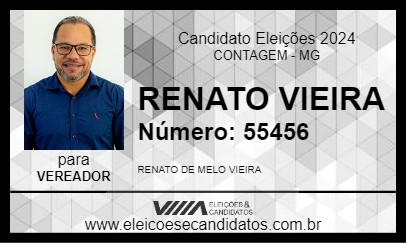 Candidato Eleições 2024
CONTAGEM - MG

RENATO VIEIRA
Número: 55456

para
VEREADOR

RENATO DE MELO VIEIRA

ELEIÇÕES & CANDIDATOS

www.eleicoesecandidatos.com.br